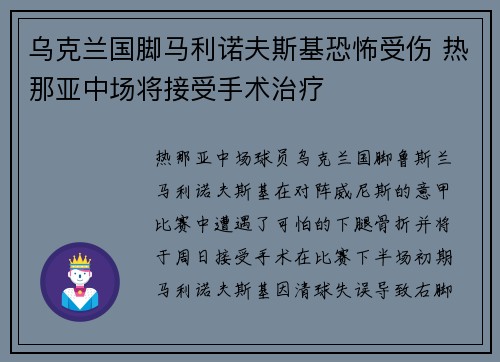 乌克兰国脚马利诺夫斯基恐怖受伤 热那亚中场将接受手术治疗

热那亚中场球员乌克兰国脚鲁斯兰马利诺夫斯基在对阵威尼斯的意甲比赛中遭遇了可怕的下腿骨折并将于周日接受手术在比赛下半场初期马利诺夫斯基因清球失误导致右脚